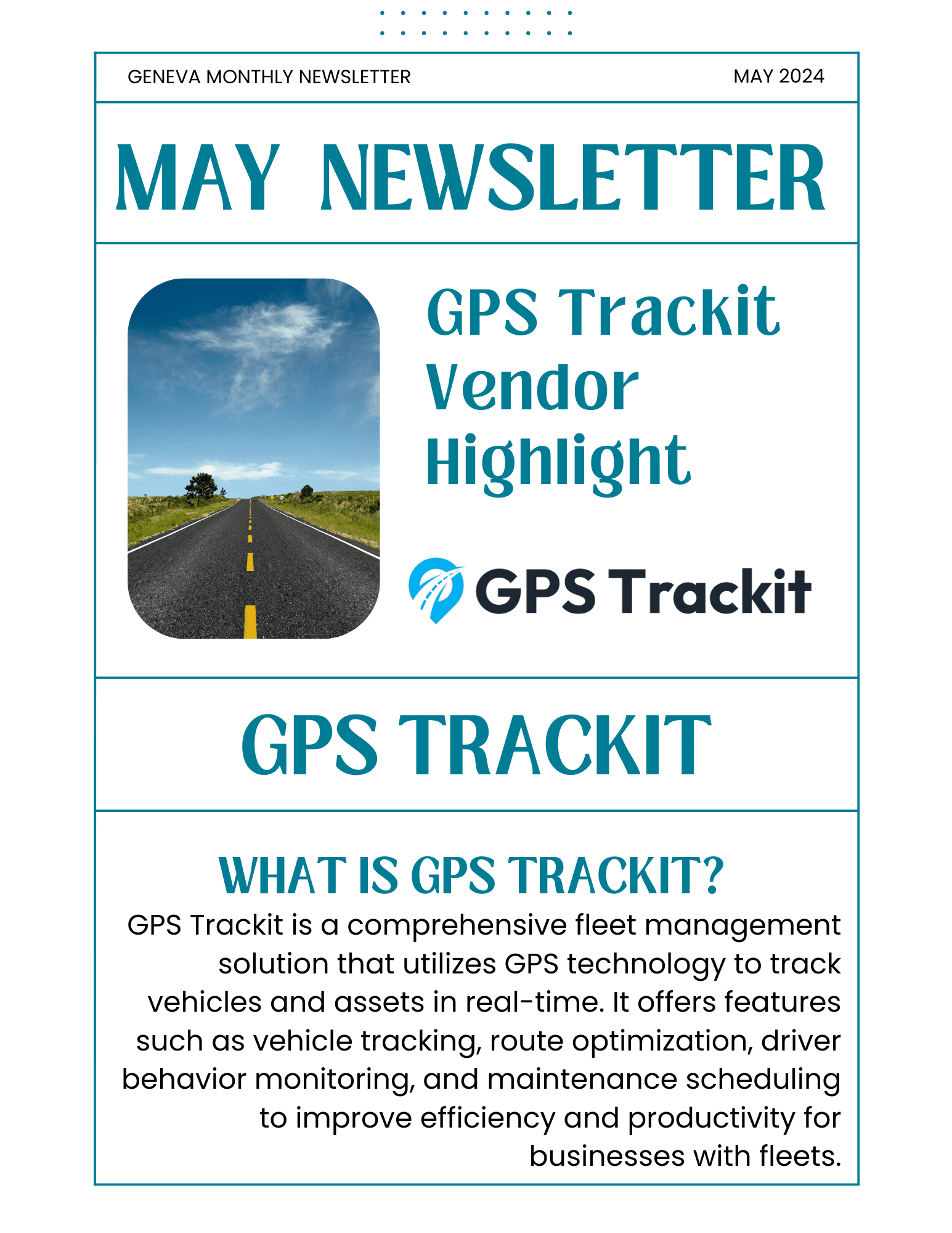 GENEVA MONTHLY NEWSLETTER

MAY 2024

MAY NEWSLETTER

GPS Trackit Vendor Highlight

GPS Trackit

GPS TRACKIT

WHAT IS GPS TRACKIT?

GPS Trackit is a comprehensive fleet management solution that utilizes GPS technology to track vehicles and assets in real-time. It offers features such as vehicle tracking, route optimization, driver behavior monitoring, and maintenance scheduling to improve efficiency and productivity for businesses with fleets.